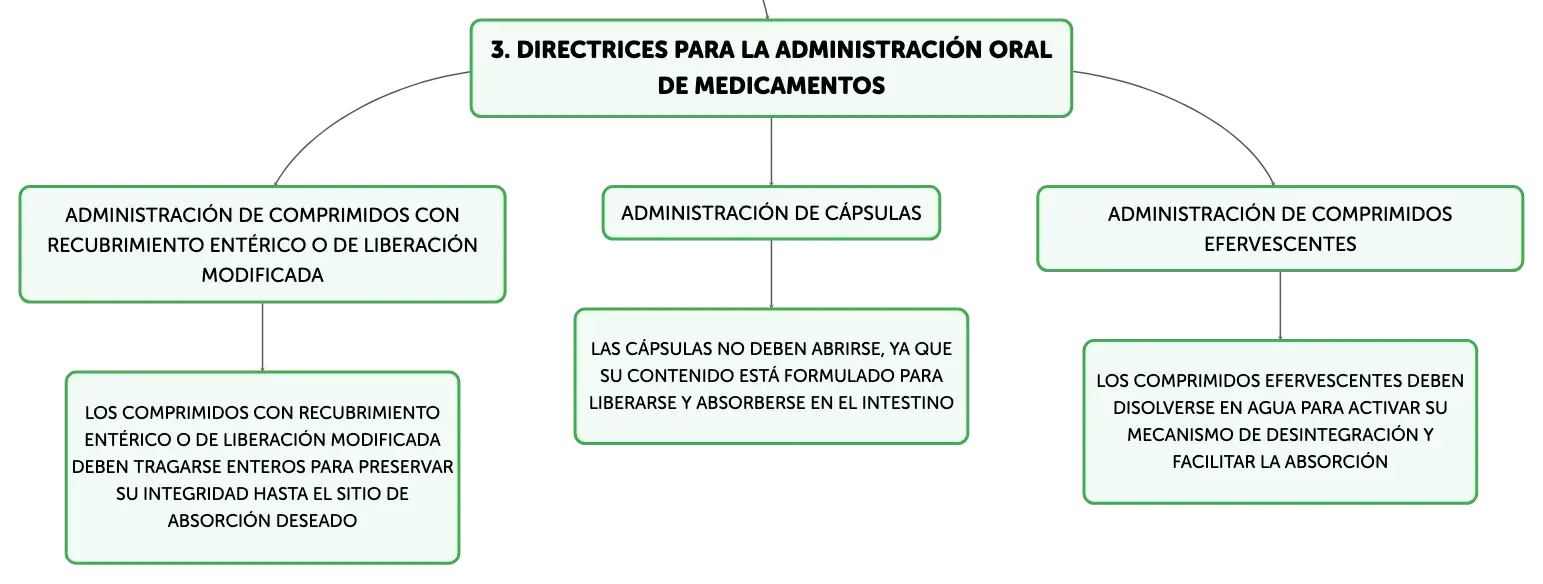 3. DIRECTRICES PARA LA ADMINISTRACIÓN ORAL DE MEDICAMENTOS

ADMINISTRACIÓN DE COMPRIMIDOS CON RECUBRIMIENTO ENTÉRICO O DE LIBERACIÓN MODIFICADA

LOS COMPRIMIDOS CON RECUBRIMIENTO ENTÉRICO O DE LIBERACIÓN MODIFICADA DEBEN TRAGARSE ENTEROS PARA PRESERVAR SU INTEGRIDAD HASTA EL SITIO DE ABSORCIÓN DESEADO

ADMINISTRACIÓN DE CÁPSULAS

LAS CÁPSULAS NO DEBEN ABRIRSE, YA QUE SU CONTENIDO ESTÁ FORMULADO PARA LIBERARSE Y ABSORBERSE EN EL INTESTINO

ADMINISTRACIÓN DE COMPRIMIDOS EFERVESCENTES

LOS COMPRIMIDOS EFERVESCENTES DEBEN DISOLVERSE EN AGUA PARA ACTIVAR SU MECANISMO DE DESINTEGRACIÓN Y FACILITAR LA ABSORCIÓN